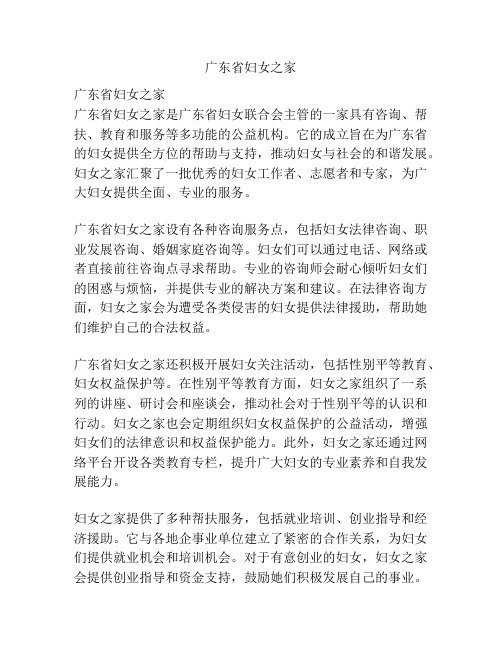 广东省妇女之家

广东省妇女之家
广东省妇女之家是广东省妇女联合会主管的一家具有咨询、帮扶、教育和服务等多功能的公益机构。它的成立旨在为广东省的妇女提供全方位的帮助与支持，推动妇女与社会的和谐发展。妇女之家汇聚了一批优秀的妇女工作者、志愿者和专家，为广大妇女提供全面、专业的服务。

广东省妇女之家设有各种咨询服务点，包括妇女法律咨询、职业发展咨询、婚姻家庭咨询等。妇女们可以通过电话、网络或者直接前往咨询点寻求帮助。专业的咨询师会耐心倾听妇女们的困惑与烦恼，并提供专业的解决方案和建议。在法律咨询方面，妇女之家会为遭受各类侵害的妇女提供法律援助，帮助她们维护自己的合法权益。

广东省妇女之家还积极开展妇女关注活动，包括性别平等教育、妇女权益保护等。在性别平等教育方面，妇女之家组织了一系列的讲座、研讨会和座谈会，推动社会对于性别平等的认识和行动。妇女之家也会定期组织妇女权益保护的公益活动，增强妇女们的法律意识和权益保护能力。此外，妇女之家还通过网络平台开设各类教育专栏，提升广大妇女的专业素养和自我发展能力。

妇女之家提供了多种帮扶服务，包括就业培训、创业指导和经济援助。它与各地企事业单位建立了紧密的合作关系，为妇女们提供就业机会和培训机会。对于有意创业的妇女，妇女之家会提供创业指导和资金支持，鼓励她们积极发展自己的事业。